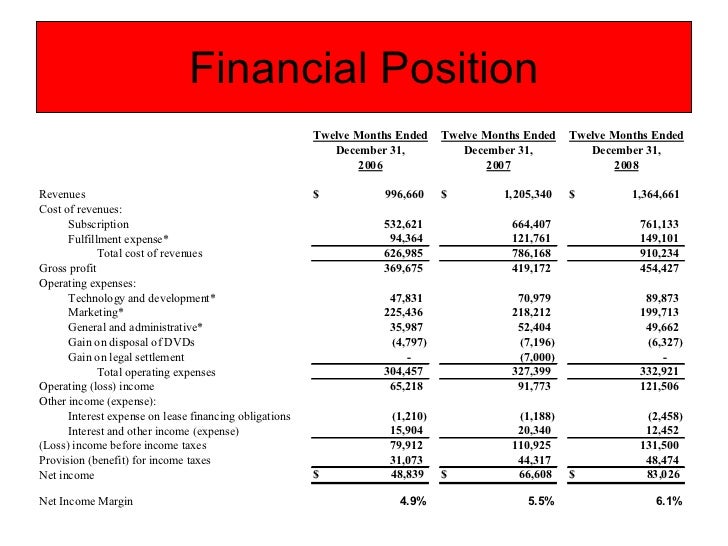 Financial Position

| | Twelve Months Ended December 31, 2006 | Twelve Months Ended December 31, 2007 | Twelve Months Ended December 31, 2008 |
|---|---|---|---|
| Revenues | $ 996,660 | $ 1,205,340 | $ 1,364,661 |
| Cost of revenues: | | | |
| Subscription | 532,621 | 664,407 | 761,133 |
| Fulfillment expense* | 94,364 | 121,761 | 149,101 |
| Total cost of revenues | 626,985 | 786,168 | 910,234 |
| Gross profit | 369,675 | 419,172 | 454,427 |
| Operating expenses: | | | |
| Technology and development* | 47,831 | 70,979 | 89,873 |
| Marketing* | 225,436 | 218,212 | 199,713 |
| General and administrative* | 35,987 | 52,404 | 49,662 |
| Gain on disposal of DVDs | (4,797) | (7,196) | (6,327) |
| Gain on legal settlement | - | (7,000) | - |
| Total operating expenses | 304,457 | 327,399 | 332,921 |
| Operating (loss) income | 65,218 | 91,773 | 121,506 |
| Other income (expense): | | | |
| Interest expense on lease financing obligations | (1,210) | (1,188) | (2,458) |
| Interest and other income (expense) | 15,904 | 20,340 | 12,452 |
| (Loss) income before income taxes | 79,912 | 110,925 | 131,500 |
| Provision (benefit) for income taxes | 31,073 | 44,317 | 48,474 |
| Net income | $ 48,839 | $ 66,608 | $ 83,026 |
| Net Income Margin | 4.9% | 5.5% | 6.1% |